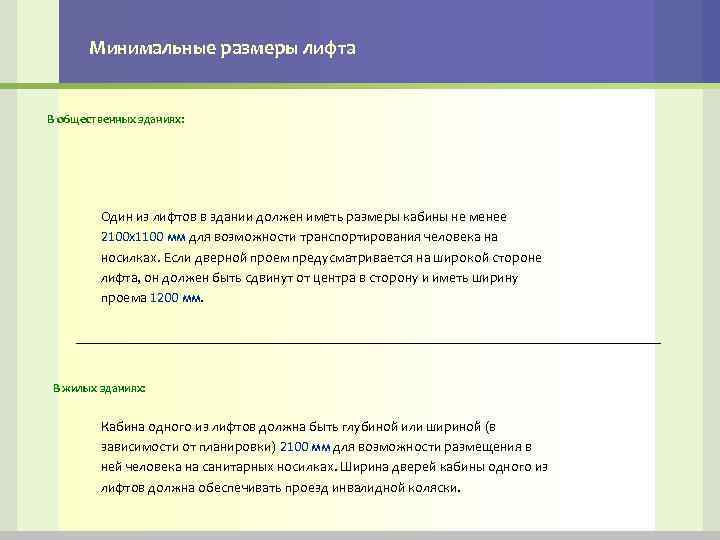 Минимальные размеры лифта

В общественных зданиях:

Один из лифтов в здании должен иметь размеры кабины не менее 2100х1100 мм для возможности транспортирования человека на носилках. Если дверной проем предусматривается на широкой стороне лифта, он должен быть сдвинут от центра в сторону и иметь ширину проема 1200 мм.

В жилых зданиях:

Кабина одного из лифтов должна быть глубиной или шириной (в зависимости от планировки) 2100 мм для возможности размещения в ней человека на санитарных носилках. Ширина дверей кабины одного из лифтов должна обеспечивать проезд инвалидной коляски.